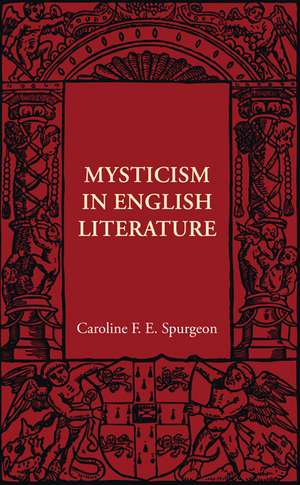 MYSTICISM IN ENGLISH LITERATURE

Caroline F. E. Spurgeon